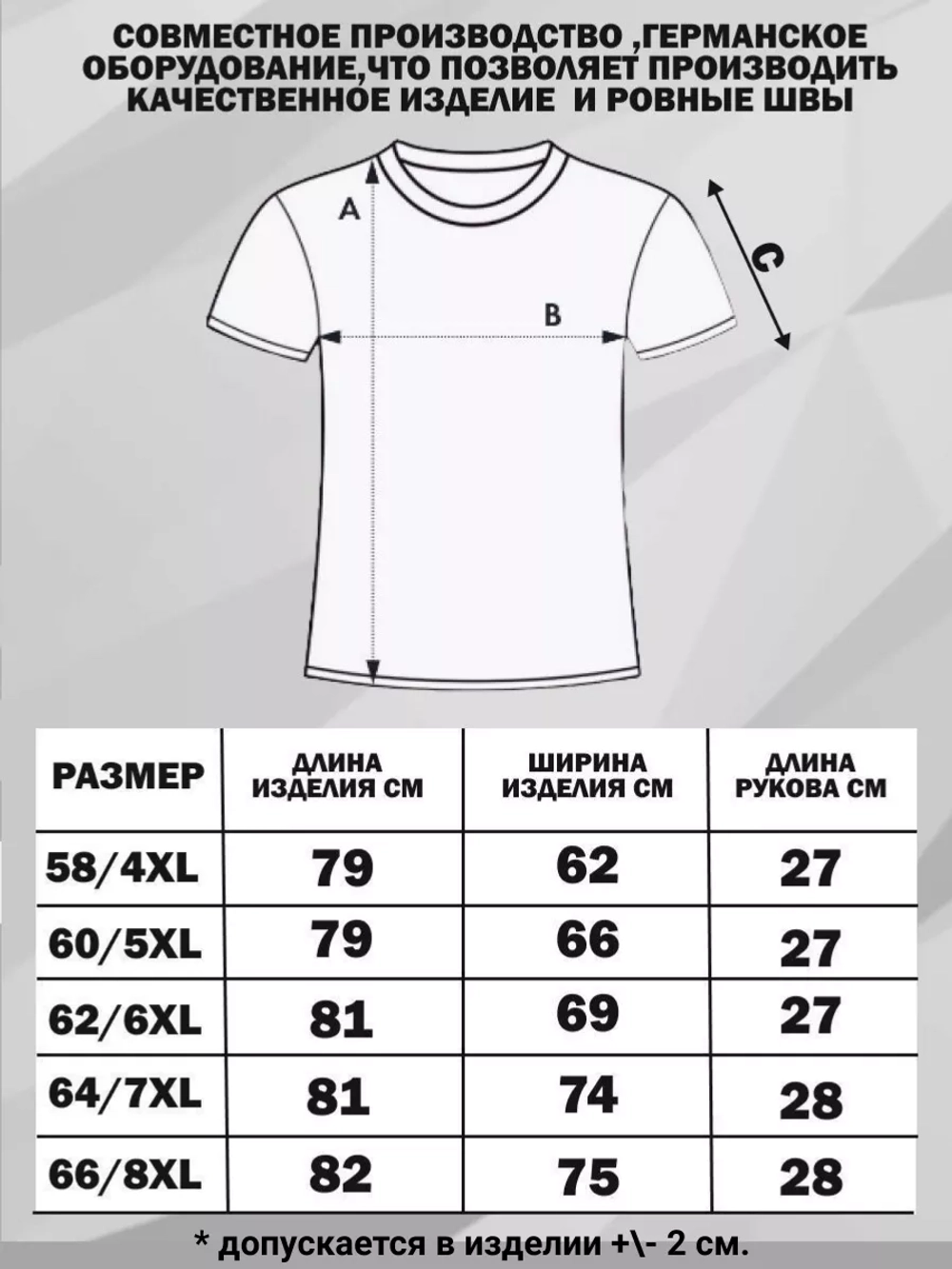 СОВМЕСТНОЕ ПРОИЗВОДСТВО ,ГЕРМАНСКОЕ ОБОРУДОВАНИЕ,ЧТО ПОЗВОЛЯЕТ ПРОИЗВОДИТЬ КАЧЕСТВЕННОЕ ИЗДЕЛИЕ И РОВНЫЕ ШВЫ

A

B

C

| РАЗМЕР | ДЛИНА ИЗДЕЛИЯ СМ | ШИРИНА ИЗДЕЛИЯ СМ | ДЛИНА РУКОВА СМ |
|---|---|---|---|
| 58/4XL | 79 | 62 | 27 |
| 60/5XL | 79 | 66 | 27 |
| 62/6XL | 81 | 69 | 27 |
| 64/7XL | 81 | 74 | 28 |
| 66/8XL | 82 | 75 | 28 |

* допускается в изделии +\- 2 см.